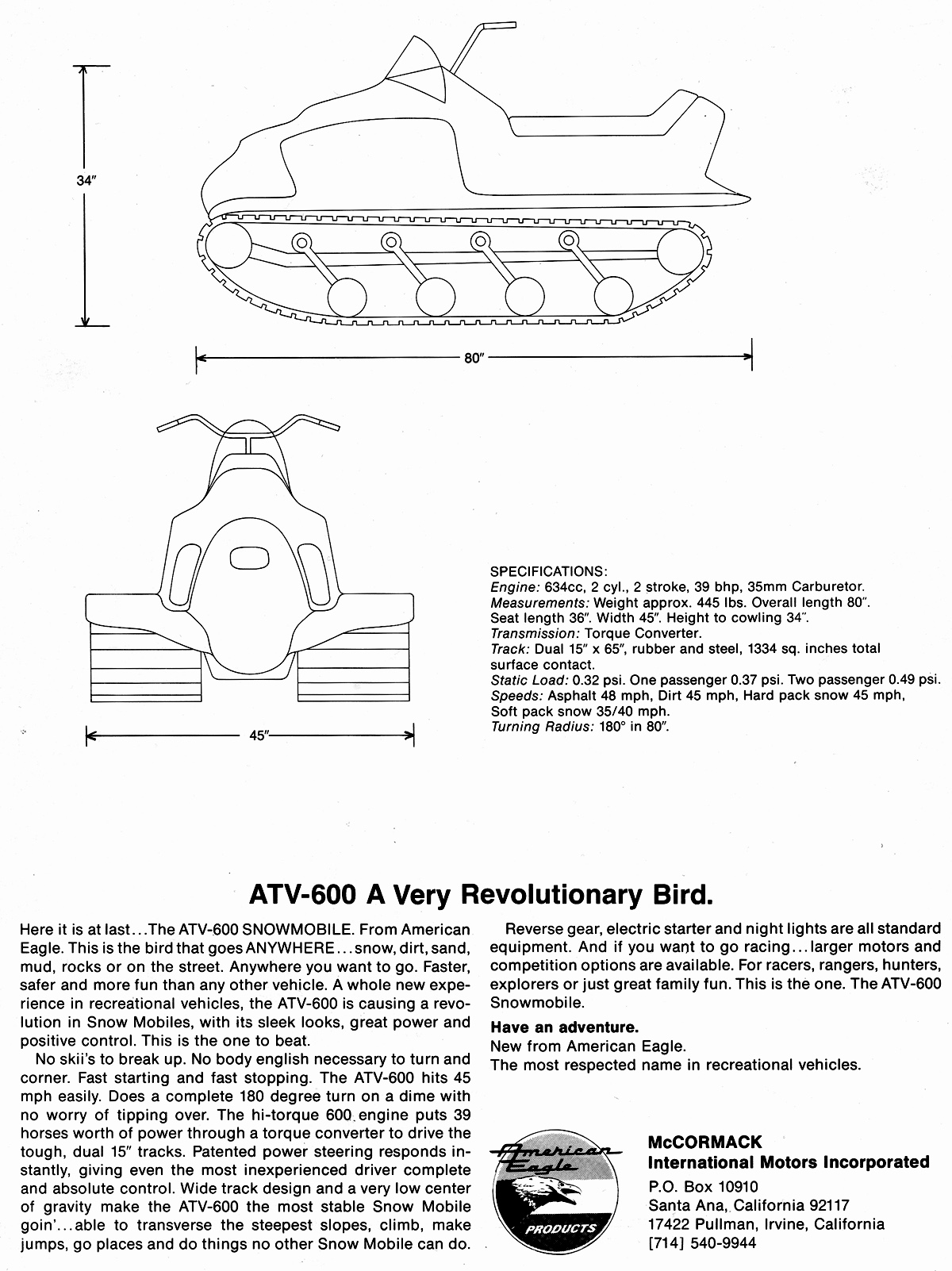 34"

80"

45"

SPECIFICATIONS:
Engine: 634cc, 2 cyl., 2 stroke, 39 bhp, 35mm Carburetor.
Measurements: Weight approx. 445 lbs. Overall length 80". Seat length 36". Width 45". Height to cowling 34".
Transmission: Torque Converter.
Track: Dual 15" x 65", rubber and steel, 1334 sq. inches total surface contact.
Static Load: 0.32 psi. One passenger 0.37 psi. Two passenger 0.49 psi.
Speeds: Asphalt 48 mph, Dirt 45 mph, Hard pack snow 45 mph, Soft pack snow 35/40 mph.
Turning Radius: 180° in 80".

ATV-600 A Very Revolutionary Bird.

Here it is at last...The ATV-600 SNOWMOBILE. From American Eagle. This is the bird that goes ANYWHERE...snow, dirt, sand, mud, rocks or on the street. Anywhere you want to go. Faster, safer and more fun than any other vehicle. A whole new experience in recreational vehicles, the ATV-600 is causing a revolution in Snow Mobiles, with its sleek looks, great power and positive control. This is the one to beat.

No skii's to break up. No body english necessary to turn and corner. Fast starting and fast stopping. The ATV-600 hits 45 mph easily. Does a complete 180 degree turn on a dime with no worry of tipping over. The hi-torque 600 engine puts 39 horses worth of power through a torque converter to drive the tough, dual 15" tracks. Patented power steering responds instantly, giving even the most inexperienced driver complete and absolute control. Wide track design and a very low center of gravity make the ATV-600 the most stable Snow Mobile goin'...able to transverse the steepest slopes, climb, make jumps, go places and do things no other Snow Mobile can do.

Reverse gear, electric starter and night lights are all standard equipment. And if you want to go racing...larger motors and competition options are available. For racers, rangers, hunters, explorers or just great family fun. This is the one. The ATV-600 Snowmobile.

Have an adventure.
New from American Eagle.
The most respected name in recreational vehicles.

American Eagle
PRODUCTS

McCORMACK
International Motors Incorporated
P.O. Box 10910
Santa Ana, California 92117
17422 Pullman, Irvine, California
[714] 540-9944